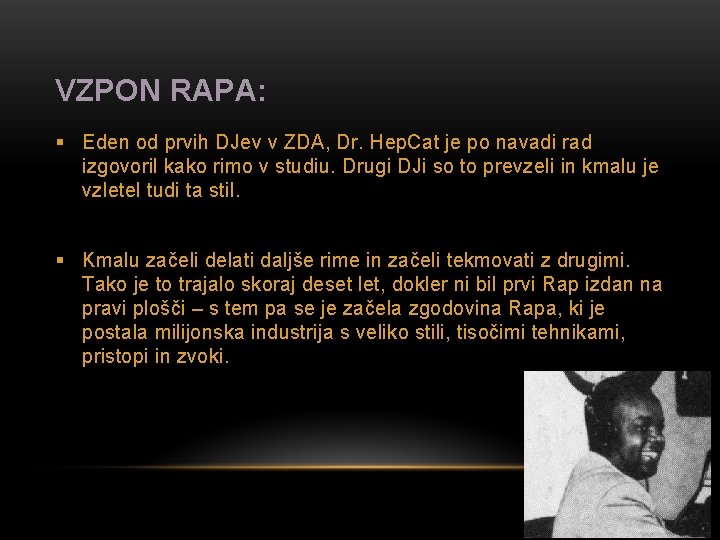 VZPON RAPA:

▪ Eden od prvih DJev v ZDA, Dr. HepCat je po navadi rad izgovoril kako rimo v studiu. Drugi DJi so to prevzeli in kmalu je vzletel tudi ta stil.

▪ Kmalu začeli delati daljše rime in začeli tekmovati z drugimi. Tako je to trajalo skoraj deset let, dokler ni bil prvi Rap izdan na pravi plošči – s tem pa se je začela zgodovina Rapa, ki je postala milijonska industrija s veliko stili, tisočimi tehnikami, pristopi in zvoki.